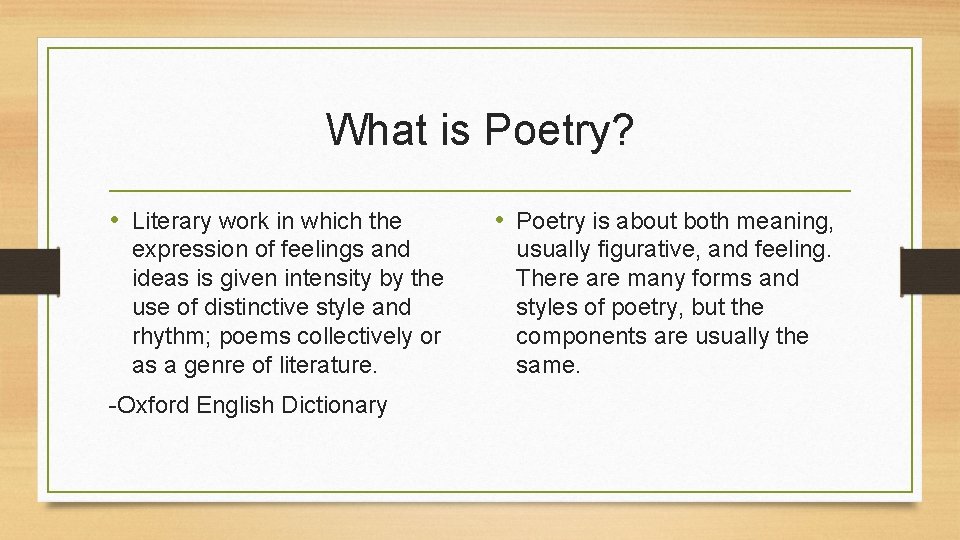 What is Poetry?

• Literary work in which the expression of feelings and ideas is given intensity by the use of distinctive style and rhythm; poems collectively or as a genre of literature.

-Oxford English Dictionary

• Poetry is about both meaning, usually figurative, and feeling. There are many forms and styles of poetry, but the components are usually the same.